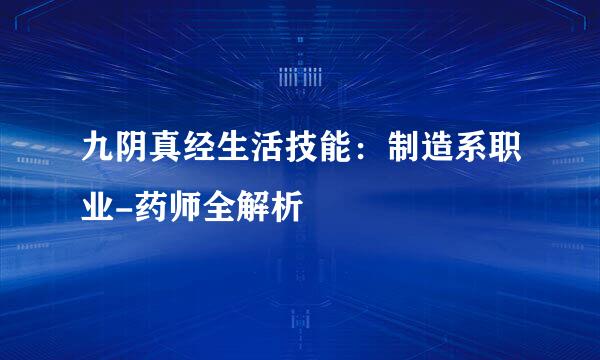 九阴真经生活技能：制造系职业-药师全解析